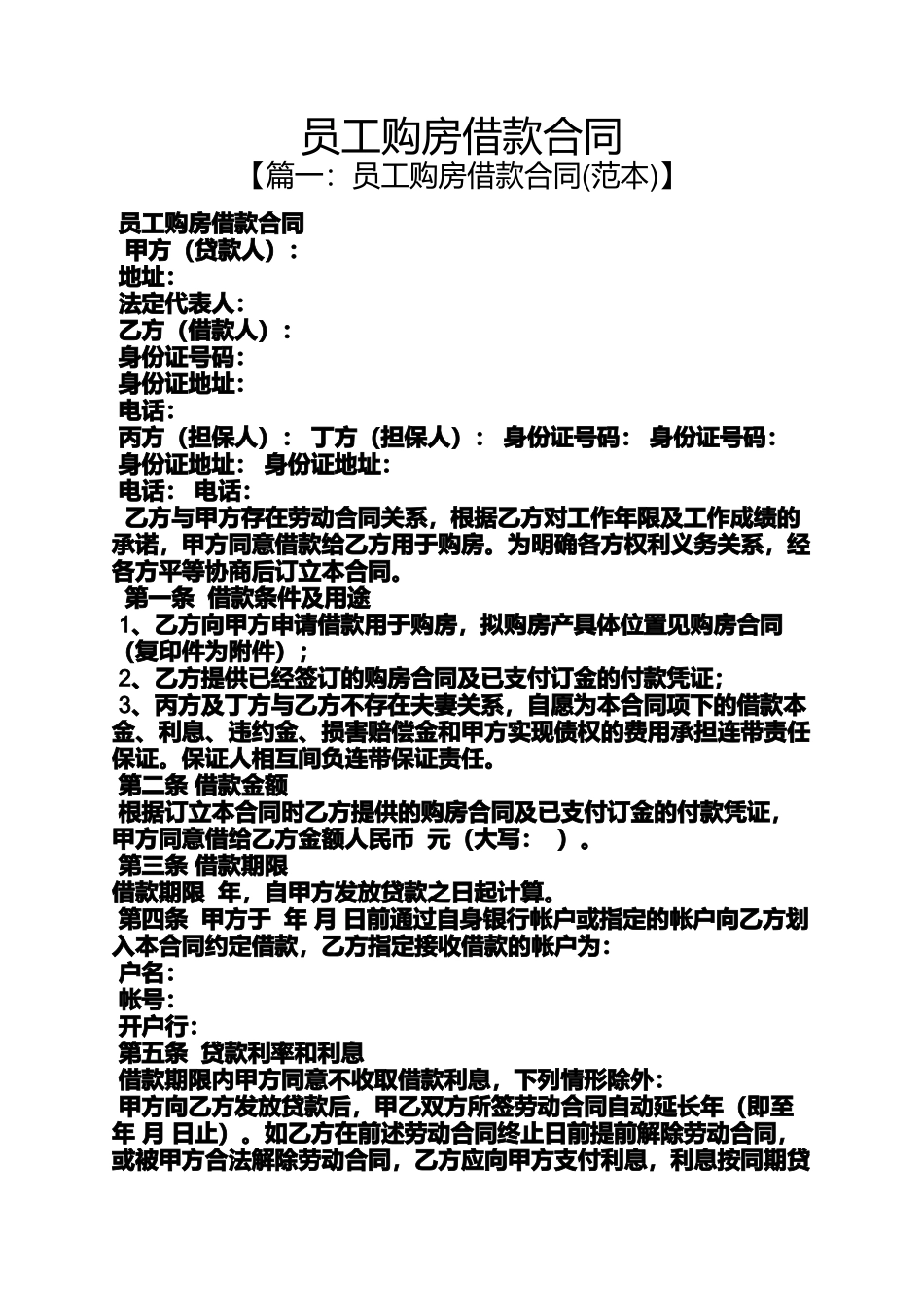 员工购房借款合同

【篇一：员工购房借款合同(范本)】

员工购房借款合同
甲方（贷款人）：
地址：
法定代表人：
乙方（借款人）：
身份证号码：
身份证地址：
电话：
丙方（担保人）： 丁方（担保人）： 身份证号码： 身份证号码：
身份证地址： 身份证地址：
电话： 电话：

乙方与甲方存在劳动合同关系，根据乙方对工作年限及工作成绩的承诺，甲方同意借款给乙方用于购房。为明确各方权利义务关系，经各方平等协商后订立本合同。

第一条 借款条件及用途
1、乙方向甲方申请借款用于购房，拟购房产具体位置见购房合同（复印件为附件）；
2、乙方提供已经签订的购房合同及已支付订金的付款凭证；
3、丙方及丁方与乙方不存在夫妻关系，自愿为本合同项下的借款本金、利息、违约金、损害赔偿金和甲方实现债权的费用承担连带责任保证。保证人相互间负连带保证责任。

第二条 借款金额
根据订立本合同时乙方提供的购房合同及已支付订金的付款凭证，甲方同意借给乙方金额人民币 元（大写： ）。

第三条 借款期限
借款期限 年，自甲方发放贷款之日起计算。

第四条 甲方于 年 月 日前通过自身银行帐户或指定的帐户向乙方划入本合同约定借款，乙方指定接收借款的帐户为：
户名：
帐号：
开户行：

第五条 贷款利率和利息
借款期限内甲方同意不收取借款利息，下列情形除外：
甲方向乙方发放贷款后，甲乙双方所签劳动合同自动延长年（即至 年 月 日止）。如乙方在前述劳动合同终止日前提前解除劳动合同，或被甲方合法解除劳动合同，乙方应向甲方支付利息，利息按同期贷